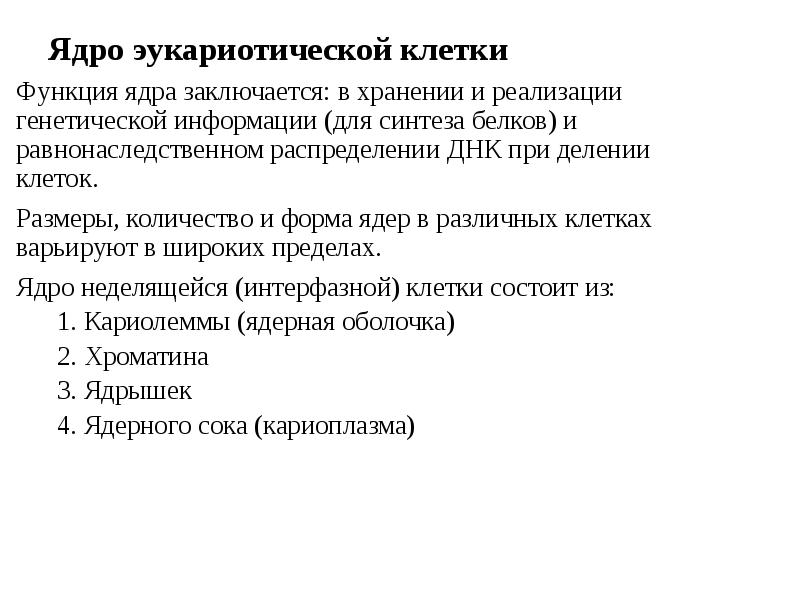 Ядро эукариотической клетки

Функция ядра заключается: в хранении и реализации генетической информации (для синтеза белков) и равнонаследственном распределении ДНК при делении клеток.

Размеры, количество и форма ядер в различных клетках варьируют в широких пределах.

Ядро неделящейся (интерфазной) клетки состоит из:
1. Кариолеммы (ядерная оболочка)
2. Хроматина
3. Ядрышек
4. Ядерного сока (кариоплазма)